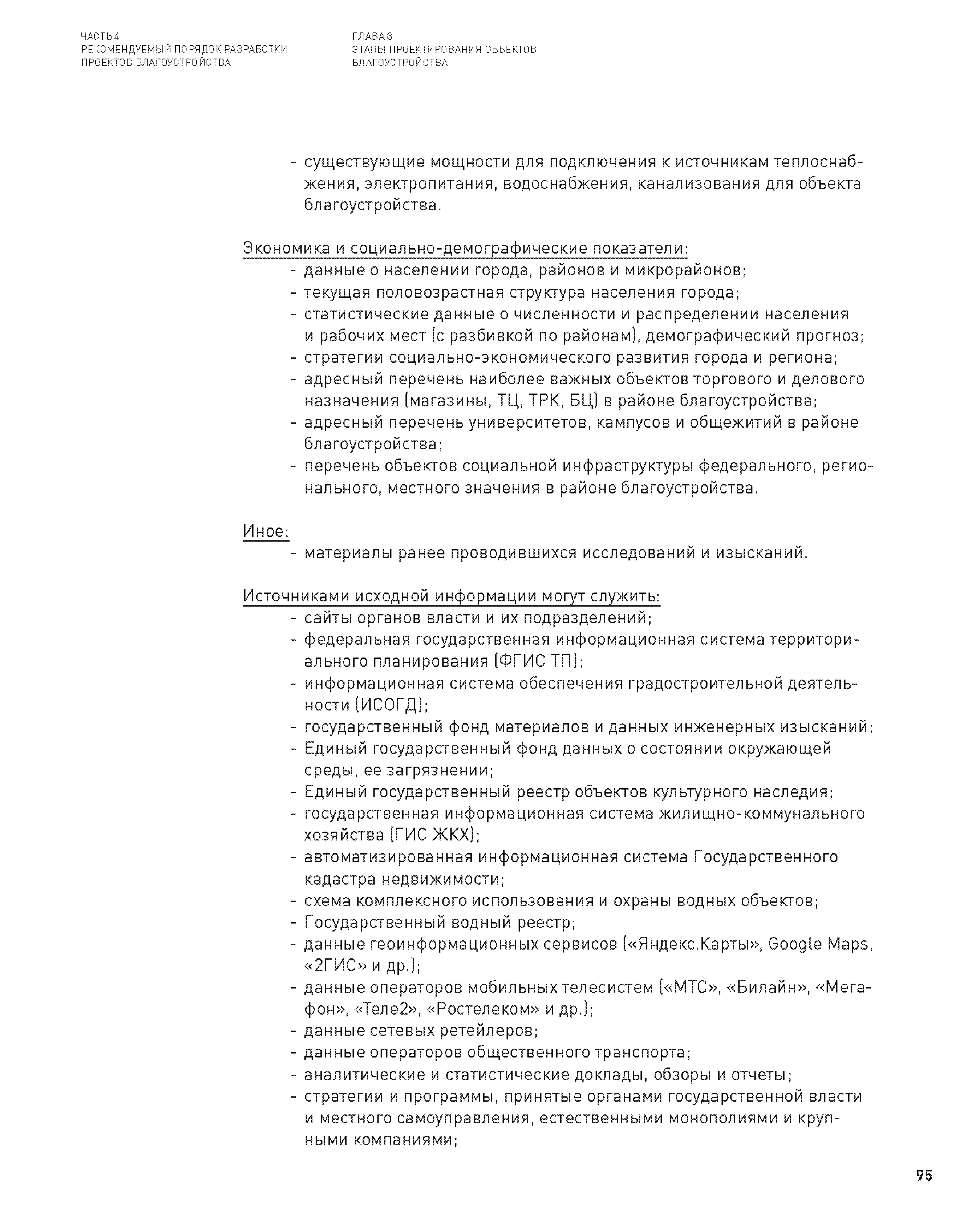 ЧАСТЬ 4
РЕКОМЕНДУЕМЫЙ ПОРЯДОК РАЗРАБОТКИ ПРОЕКТОВ БЛАГОУСТРОЙСТВА

ГЛАВА 8
ЭТАПЫ ПРОЕКТИРОВАНИЯ ОБЪЕКТОВ БЛАГОУСТРОЙСТВА

- существующие мощности для подключения к источникам теплоснабжения, электропитания, водоснабжения, канализования для объекта благоустройства.

Экономика и социально-демографические показатели:
- данные о населении города, районов и микрорайонов;
- текущая половозрастная структура населения города;
- статистические данные о численности и распределении населения и рабочих мест (с разбивкой по районам), демографический прогноз;
- стратегии социально-экономического развития города и региона;
- адресный перечень наиболее важных объектов торгового и делового назначения (магазины, ТЦ, ТРК, БЦ) в районе благоустройства;
- адресный перечень университетов, кампусов и общежитий в районе благоустройства;
- перечень объектов социальной инфраструктуры федерального, регионального, местного значения в районе благоустройства.

Иное:
- материалы ранее проводившихся исследований и изысканий.

Источниками исходной информации могут служить:
- сайты органов власти и их подразделений;
- федеральная государственная информационная система территориального планирования (ФГИС ТП);
- информационная система обеспечения градостроительной деятельности (ИСОГД);
- государственный фонд материалов и данных инженерных изысканий;
- Единый государственный фонд данных о состоянии окружающей среды, ее загрязнении;
- Единый государственный реестр объектов культурного наследия;
- государственная информационная система жилищно-коммунального хозяйства (ГИС ЖКХ);
- автоматизированная информационная система Государственного кадастра недвижимости;
- схема комплексного использования и охраны водных объектов;
- Государственный водный реестр;
- данные геоинформационных сервисов («Яндекс.Карты», Google Maps, «2ГИС» и др.);
- данные операторов мобильных телесистем («МТС», «Билайн», «Мегафон», «Теле2», «Ростелеком» и др.);
- данные сетевых ретейлеров;
- данные операторов общественного транспорта;
- аналитические и статистические доклады, обзоры и отчеты;
- стратегии и программы, принятые органами государственной власти и местного самоуправления, естественными монополиями и крупными компаниями;

95